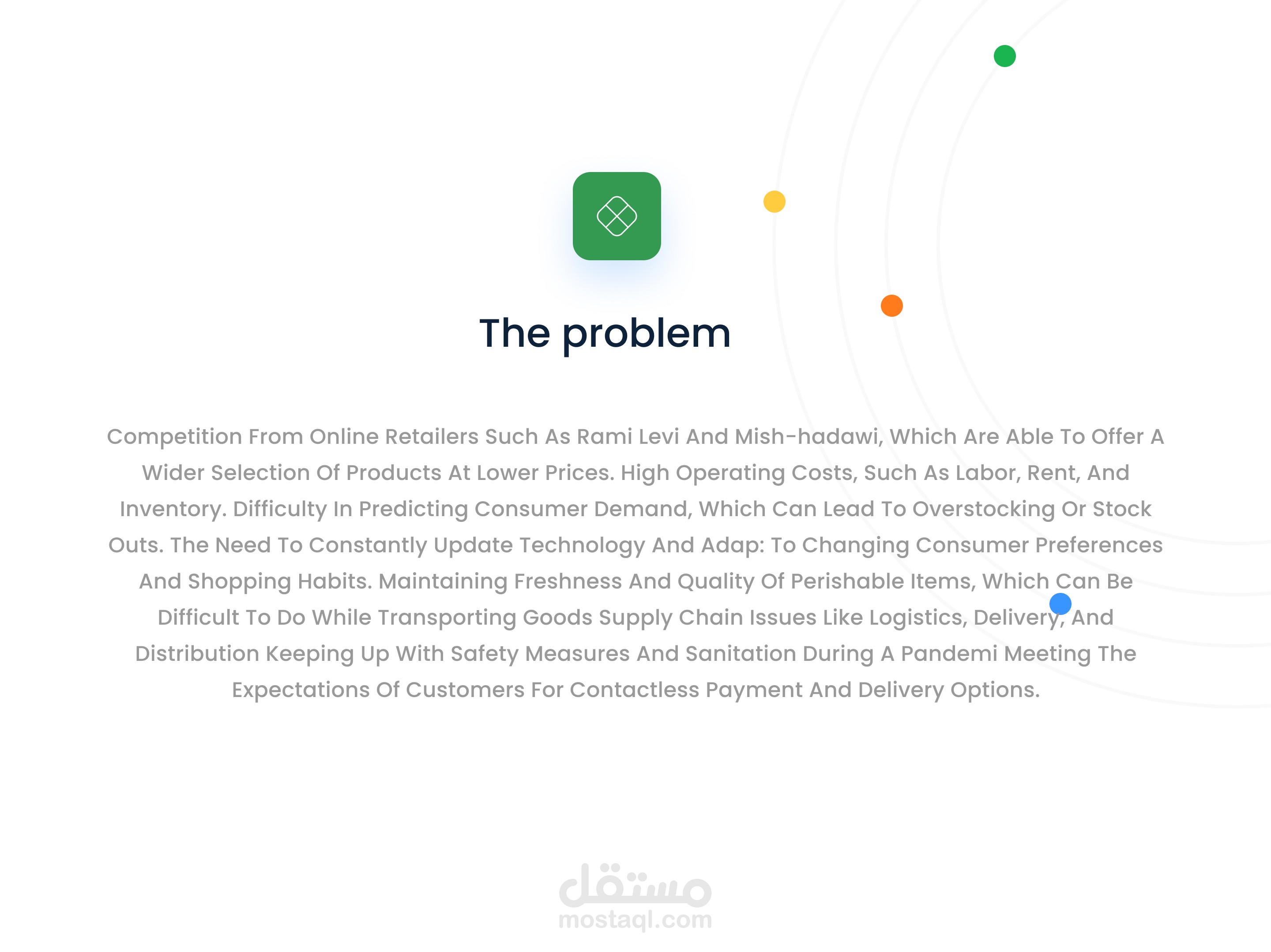 The problem

Competition From Online Retailers Such As Rami Levi And Mish-hadawi, Which Are Able To Offer A Wider Selection Of Products At Lower Prices. High Operating Costs, Such As Labor, Rent, And Inventory. Difficulty In Predicting Consumer Demand, Which Can Lead To Overstocking Or Stock Outs. The Need To Constantly Update Technology And Adap: To Changing Consumer Preferences And Shopping Habits. Maintaining Freshness And Quality Of Perishable Items, Which Can Be Difficult To Do While Transporting Goods Supply Chain Issues Like Logistics, Delivery, And Distribution Keeping Up With Safety Measures And Sanitation During A Pandemi Meeting The Expectations Of Customers For Contactless Payment And Delivery Options.

مستقل
mostaql.com